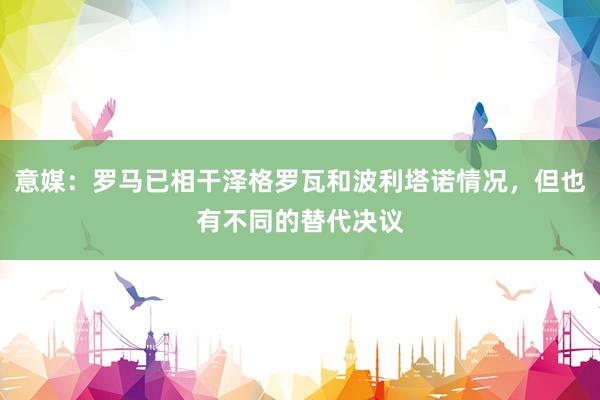 意媒：罗马已相干泽格罗瓦和波利塔诺情况，但也有不同的替代决议